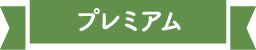 プレミアム